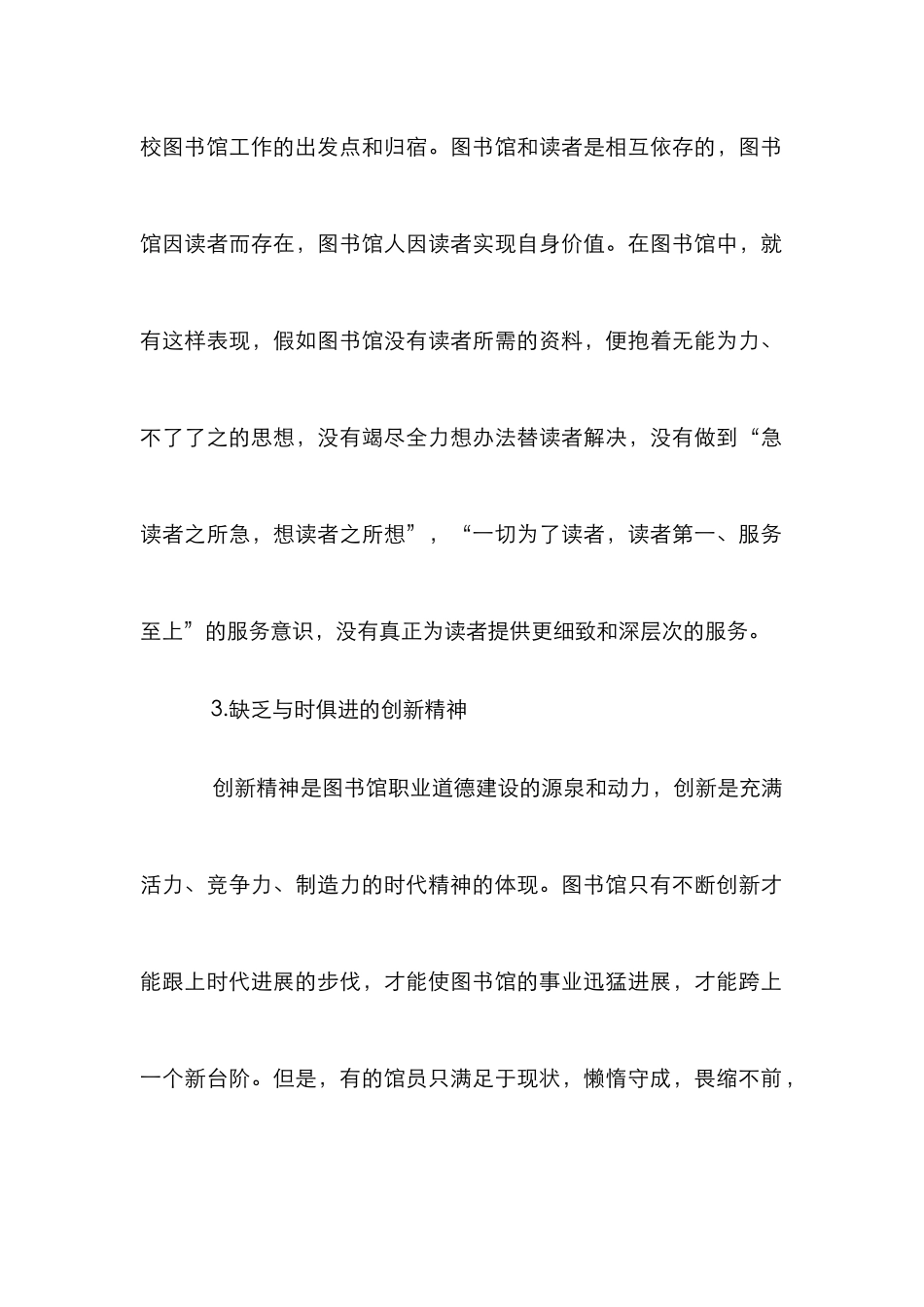 校图书馆工作的出发点和归宿。图书馆和读者是相互依存的，图书馆因读者而存在，图书馆人因读者实现自身价值。在图书馆中，就有这样表现，假如图书馆没有读者所需的资料，便抱着无能为力、不了了之的思想，没有竭尽全力想办法替读者解决，没有做到“急读者之所急，想读者之所想”，“一切为了读者，读者第一、服务至上”的服务意识，没有真正为读者提供更细致和深层次的服务。

3.缺乏与时俱进的创新精神

创新精神是图书馆职业道德建设的源泉和动力，创新是充满活力、竞争力、制造力的时代精神的体现。图书馆只有不断创新才能跟上时代进展的步伐，才能使图书馆的事业迅猛进展，才能跨上一个新台阶。但是，有的馆员只满足于现状，懒惰守成，畏缩不前，